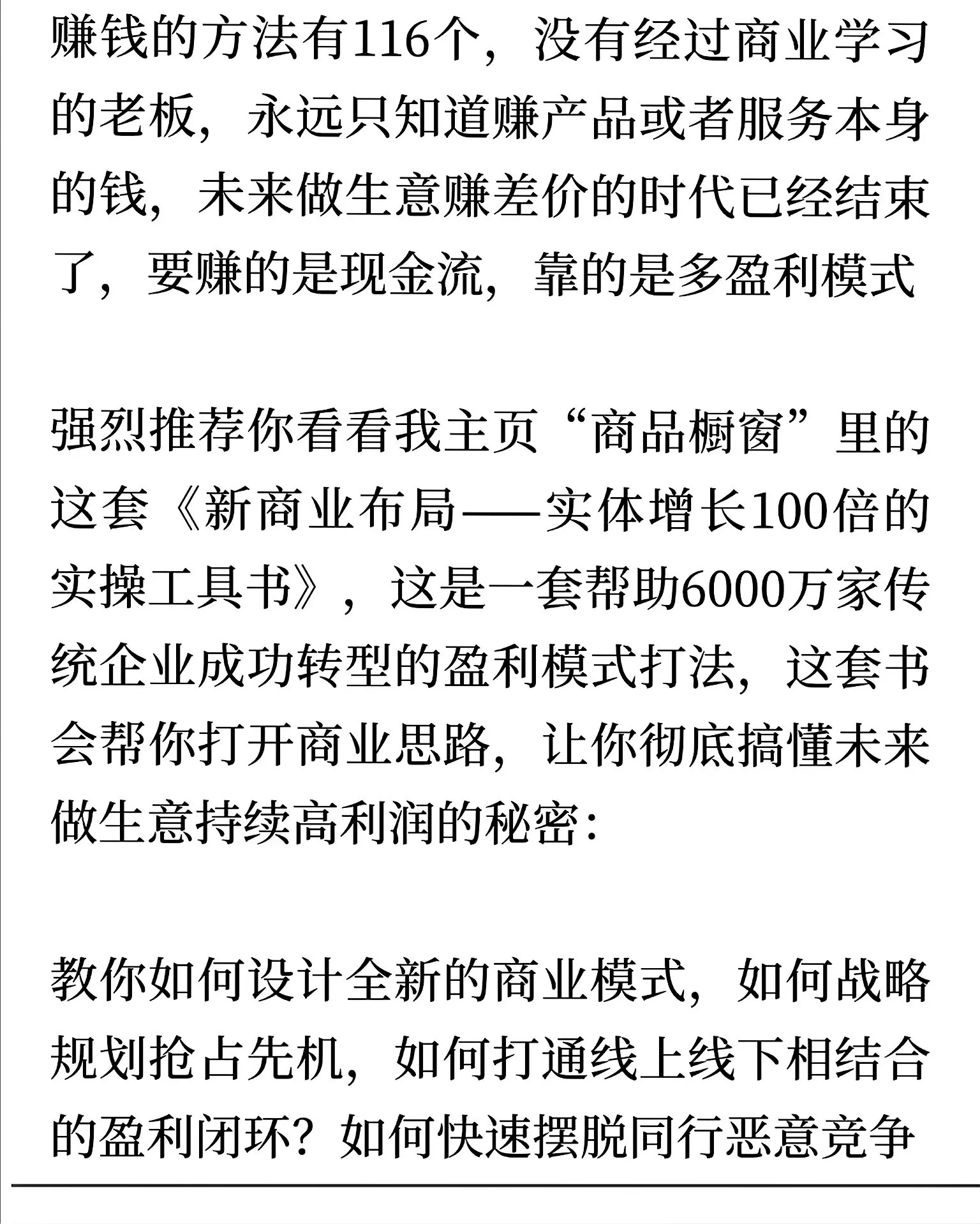 赚钱的方法有116个，没有经过商业学习的老板，永远只知道赚产品或者服务本身的钱，未来做生意赚差价的时代已经结束了，要赚的是现金流，靠的是多盈利模式

强烈推荐你看看我主页“商品橱窗”里的这套《新商业布局——实体增长100倍的实操工具书》，这是一套帮助6000万家传统企业成功转型的盈利模式打法，这套书会帮你打开商业思路，让你彻底搞懂未来做生意持续高利润的秘密：

教你如何设计全新的商业模式，如何战略规划抢占先机，如何打通线上线下相结合的盈利闭环？如何快速摆脱同行恶意竞争